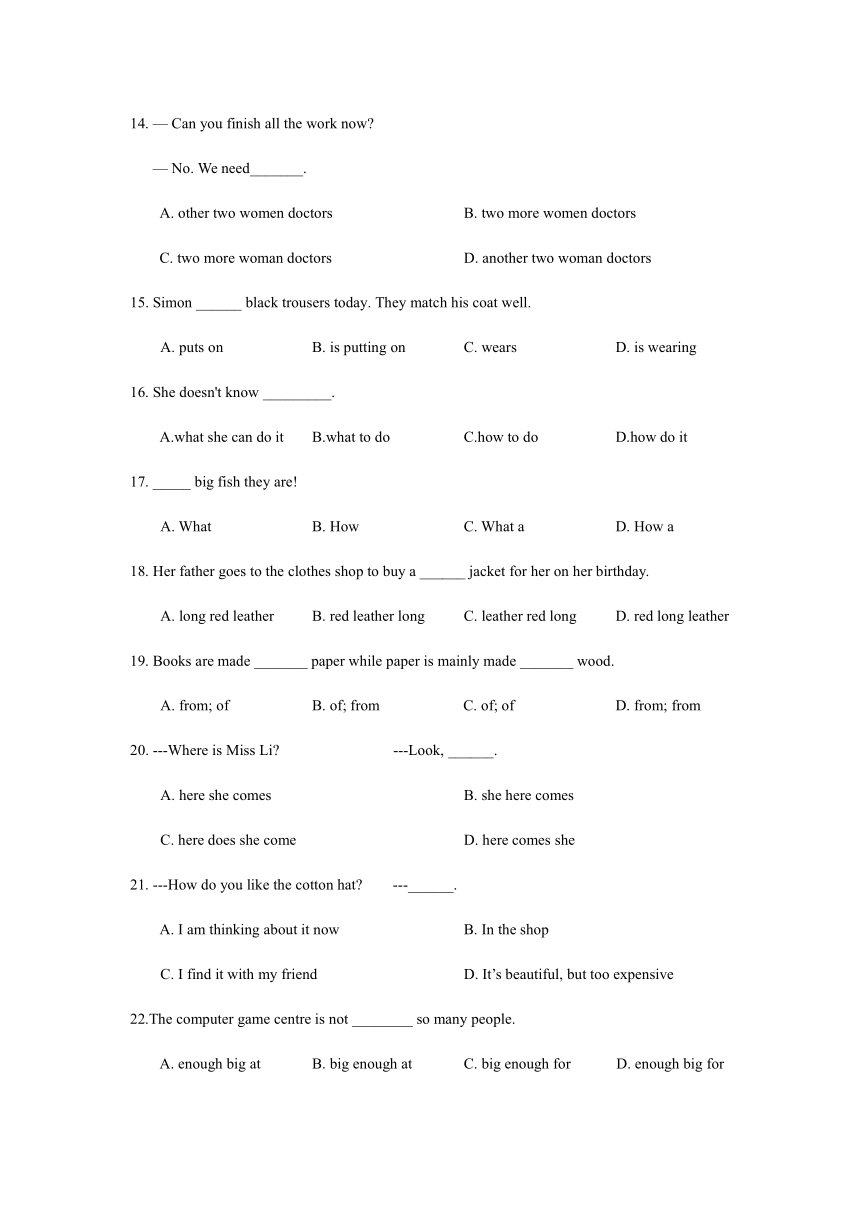 14. — Can you finish all the work now?

— No. We need_______.

A. other two women doctors B. two more women doctors

C. two more woman doctors D. another two woman doctors

15. Simon ______ black trousers today. They match his coat well.

A. puts on B. is putting on C. wears D. is wearing

16. She doesn't know _________.

A.what she can do it B.what to do C.how to do D.how do it

17. _____ big fish they are!

A. What B. How C. What a D. How a

18. Her father goes to the clothes shop to buy a ______ jacket for her on her birthday.

A. long red leather B. red leather long C. leather red long D. red long leather

19. Books are made _______ paper while paper is mainly made _______ wood.

A. from; of B. of; from C. of; of D. from; from

20. ---Where is Miss Li? ---Look, ______.

A. here she comes B. she here comes

C. here does she come D. here comes she

21. ---How do you like the cotton hat? ---______.

A. I am thinking about it now B. In the shop

C. I find it with my friend D. It's beautiful, but too expensive

22.The computer game centre is not ________ so many people.

A. enough big at B. big enough at C. big enough for D. enough big for